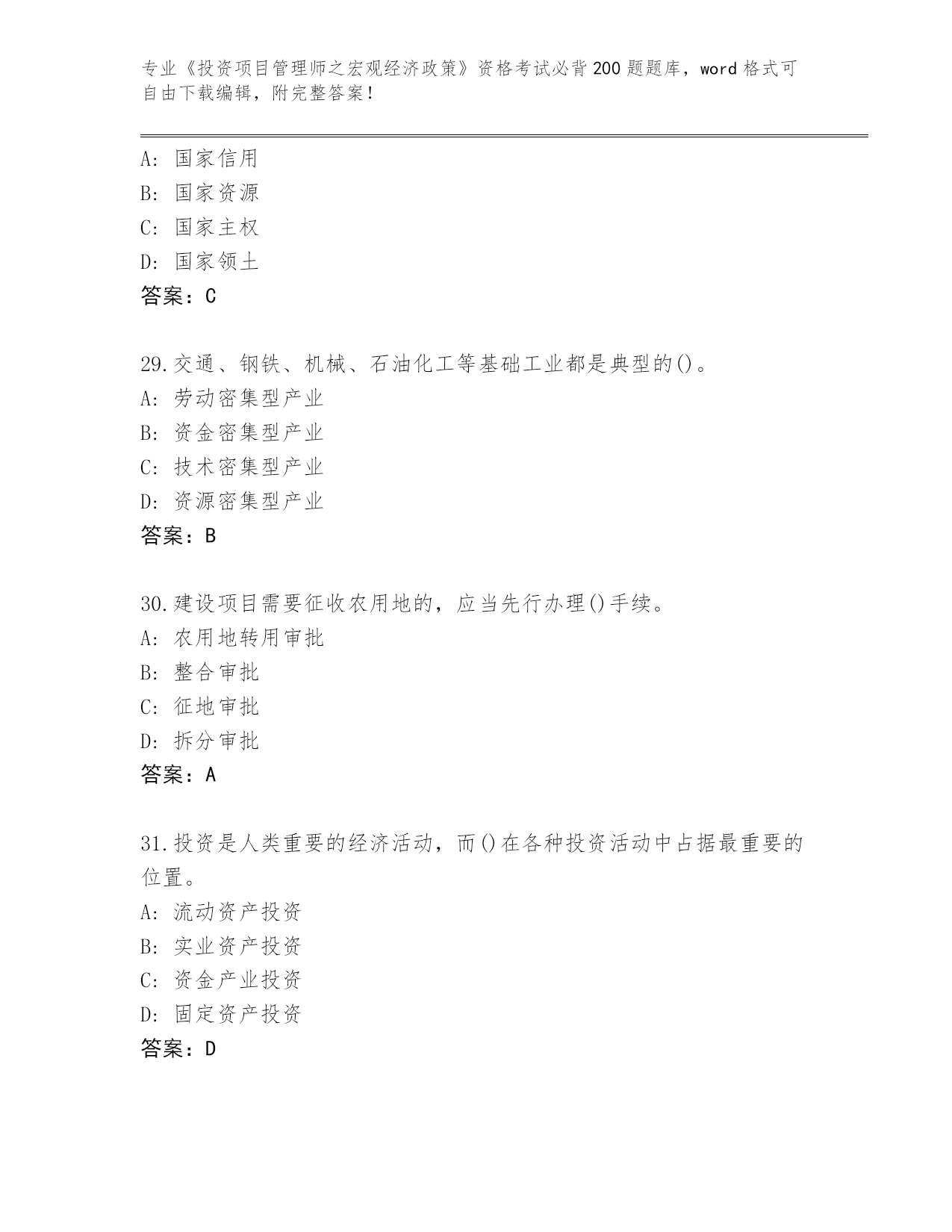 专业《投资项目管理师之宏观经济政策》资格考试必背200题题库，word格式可自由下载编辑，附完整答案！

A: 国家信用
B: 国家资源
C: 国家主权
D: 国家领土
答案：C

29.交通、钢铁、机械、石油化工等基础工业都是典型的()。
A: 劳动密集型产业
B: 资金密集型产业
C: 技术密集型产业
D: 资源密集型产业
答案：B

30.建设项目需要征收农用地的，应当先行办理()手续。
A: 农用地转用审批
B: 整合审批
C: 征地审批
D: 拆分审批
答案：A

31.投资是人类重要的经济活动，而()在各种投资活动中占据最重要的位置。
A: 流动资产投资
B: 实业资产投资
C: 资金产业投资
D: 固定资产投资
答案：D